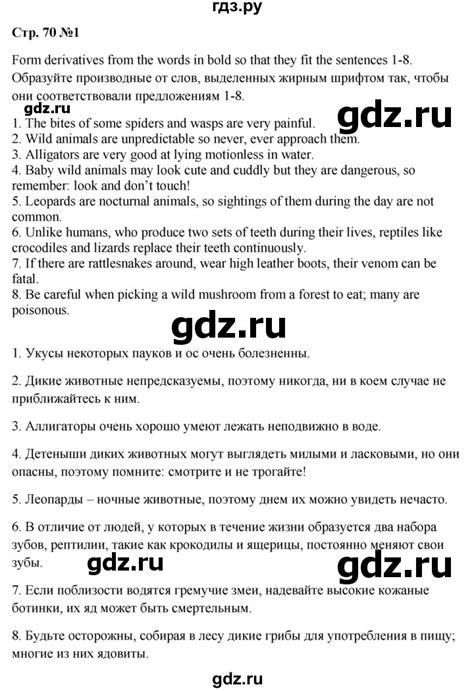 гдз.ру

Стр. 70 №1

Form derivatives from the words in bold so that they fit the sentences 1-8.
Образуйте производные от слов, выделенных жирным шрифтом так, чтобы они соответствовали предложениям 1-8.

gdz.ru

gdz.ru

1. The bites of some spiders and wasps are very painful.
2. Wild animals are unpredictable so never, ever approach them.
3. Alligators are very good at lying motionless in water.
4. Baby wild animals may look cute and cuddly but they are dangerous, so remember: look and don't touch!
5. Leopards are nocturnal animals, so sightings of them during the day are not common.
6. Unlike humans, who produce two sets of teeth during their lives, reptiles like crocodiles and lizards replace their teeth continuously.
7. If there are rattlesnakes around, wear high leather boots, their venom can be fatal.
8. Be careful when picking a wild mushroom from a forest to eat; many are poisonous.

gdz.ru

1. Укусы некоторых пауков и ос очень болезненны.

2. Дикие животные непредсказуемы, поэтому никогда, ни в коем случае не приближайтесь к ним.

3. Аллигаторы очень хорошо умеют лежать неподвижно в воде.

4. Детеныши диких животных могут выглядеть милыми и ласковыми, но они опасны, поэтому помните: смотрите и не трогайте!

5. Леопарды – ночные животные, поэтому днем их можно увидеть нечасто.

6. В отличие от людей, у которых в течение жизни образуется два набора зубов, рептилии, такие как крокодилы и ящерицы, постоянно меняют свои зубы.

gdz.ru

gdz.ru

7. Если поблизости водятся гремучие змеи, надевайте высокие кожаные ботинки, их яд может быть смертельным.

8. Будьте осторожны, собирая в лесу дикие грибы для употребления в пищу; многие из них ядовиты.

gdz.ru